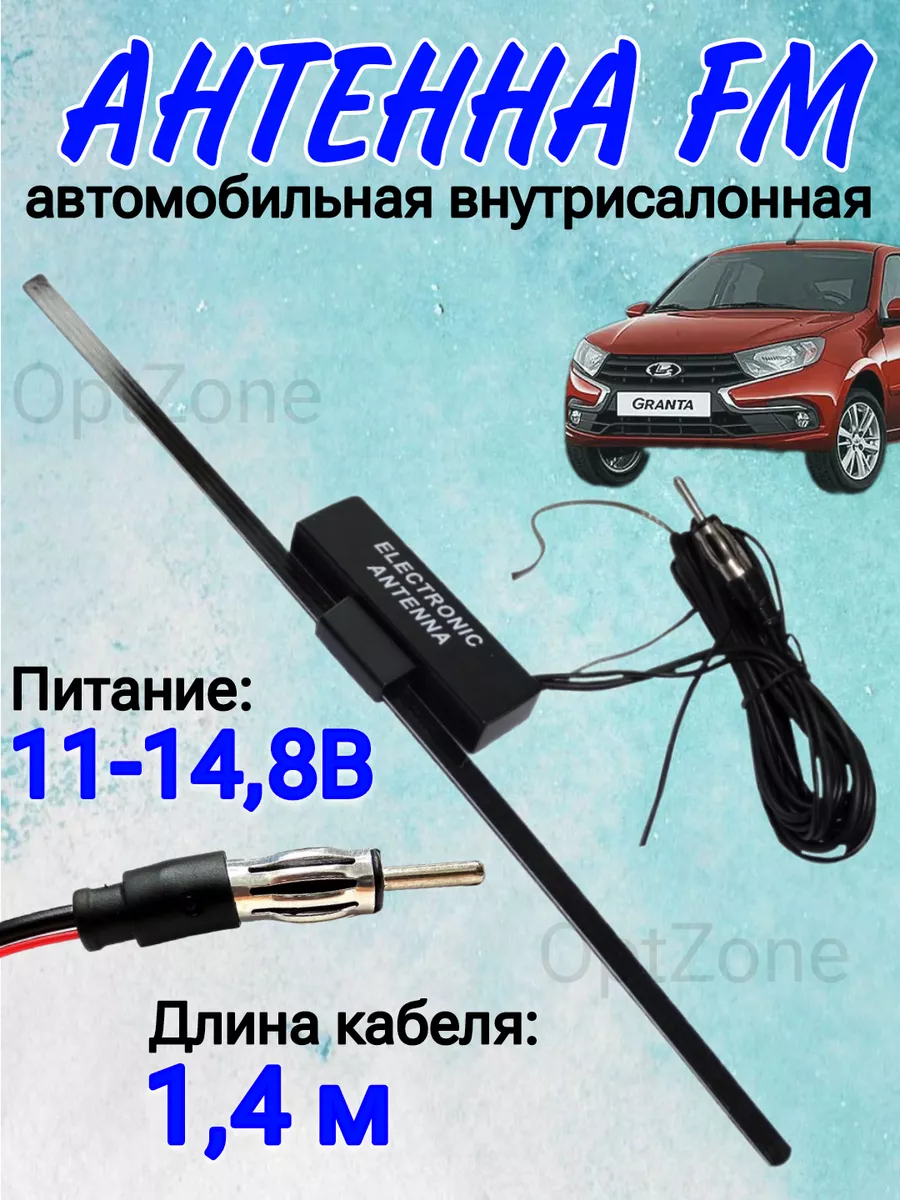 АНТЕННА FM
автомобильная внутрисалонная

OptZone

GRANTA

ELECTRONIC ANTENNA

Питание:
11-14,8В

OptZone

Длина кабеля:
1,4 м